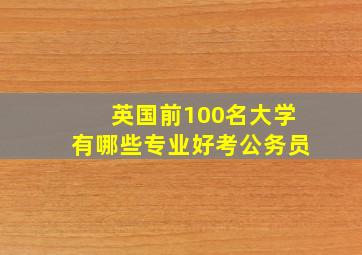 英国前100名大学
有哪些专业好考公务员